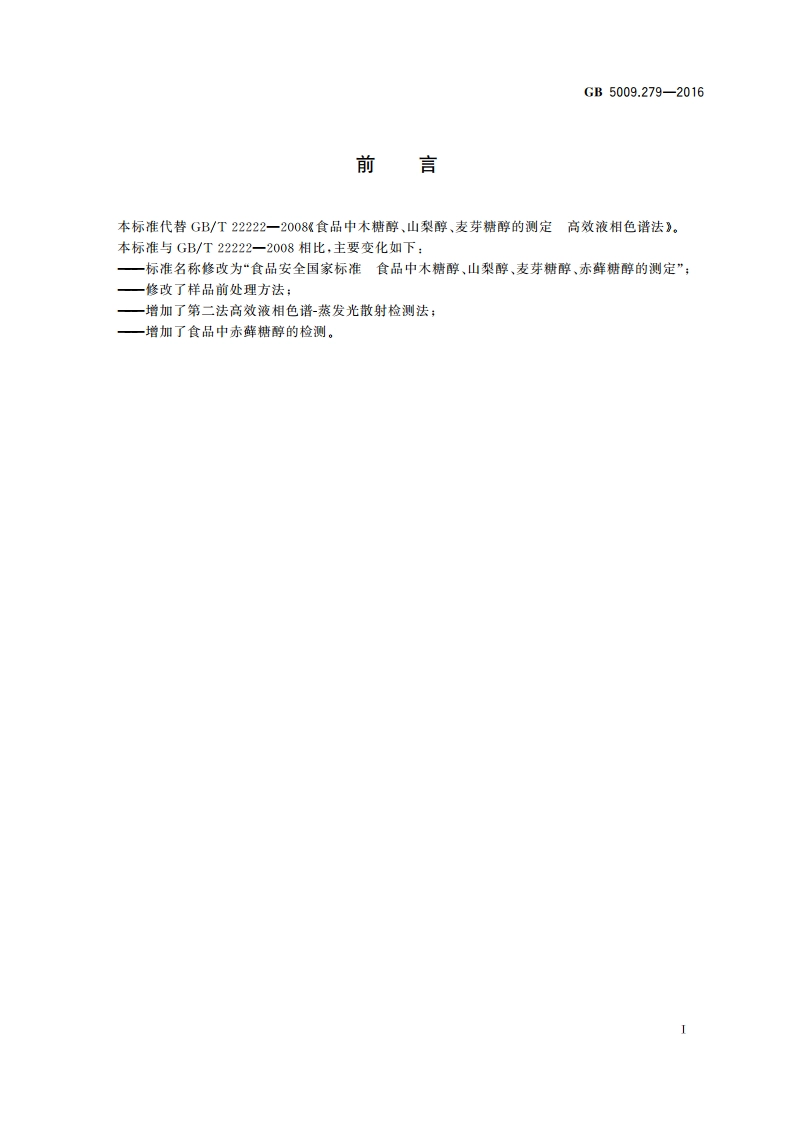 GB 5009.279—2016

前　言

本标准代替 GB/T 22222—2008《食品中木糖醇、山梨醇、麦芽糖醇的测定　高效液相色谱法》。
本标准与 GB/T 22222—2008 相比，主要变化如下：
——标准名称修改为“食品安全国家标准　食品中木糖醇、山梨醇、麦芽糖醇、赤藓糖醇的测定”；
——修改了样品前处理方法；
——增加了第二法高效液相色谱-蒸发光散射检测法；
——增加了食品中赤藓糖醇的检测。

I